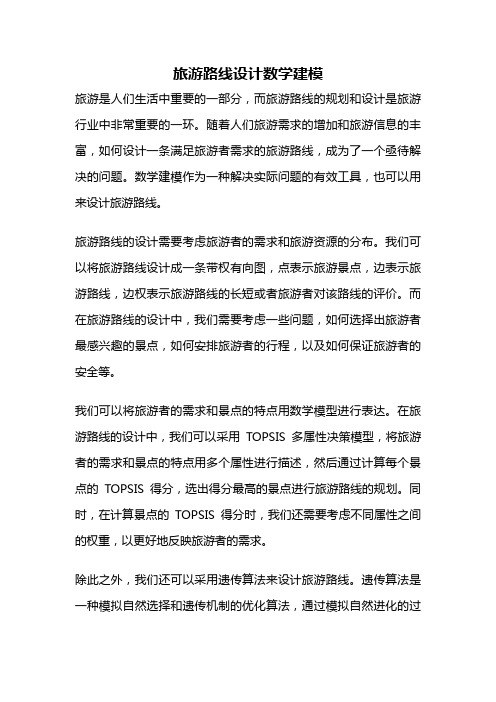 旅游路线设计数学建模

旅游是人们生活中重要的一部分，而旅游路线的规划和设计是旅游行业中非常重要的一环。随着人们旅游需求的增加和旅游信息的丰富，如何设计一条满足旅游者需求的旅游路线，成为了一个亟待解决的问题。数学建模作为一种解决实际问题的有效工具，也可以用来设计旅游路线。

旅游路线的设计需要考虑旅游者的需求和旅游资源的分布。我们可以将旅游路线设计成一条带权有向图，点表示旅游景点，边表示旅游路线，边权表示旅游路线的长短或者旅游者对该路线的评价。而在旅游路线的设计中，我们需要考虑一些问题，如何选择出旅游者最感兴趣的景点，如何安排旅游者的行程，以及如何保证旅游者的安全等。

我们可以将旅游者的需求和景点的特点用数学模型进行表达。在旅游路线的设计中，我们可以采用 TOPSIS 多属性决策模型，将旅游者的需求和景点的特点用多个属性进行描述，然后通过计算每个景点的 TOPSIS 得分，选出得分最高的景点进行旅游路线的规划。同时，在计算景点的 TOPSIS 得分时，我们还需要考虑不同属性之间的权重，以更好地反映旅游者的需求。

除此之外，我们还可以采用遗传算法来设计旅游路线。遗传算法是一种模拟自然选择和遗传机制的优化算法，通过模拟自然进化的过